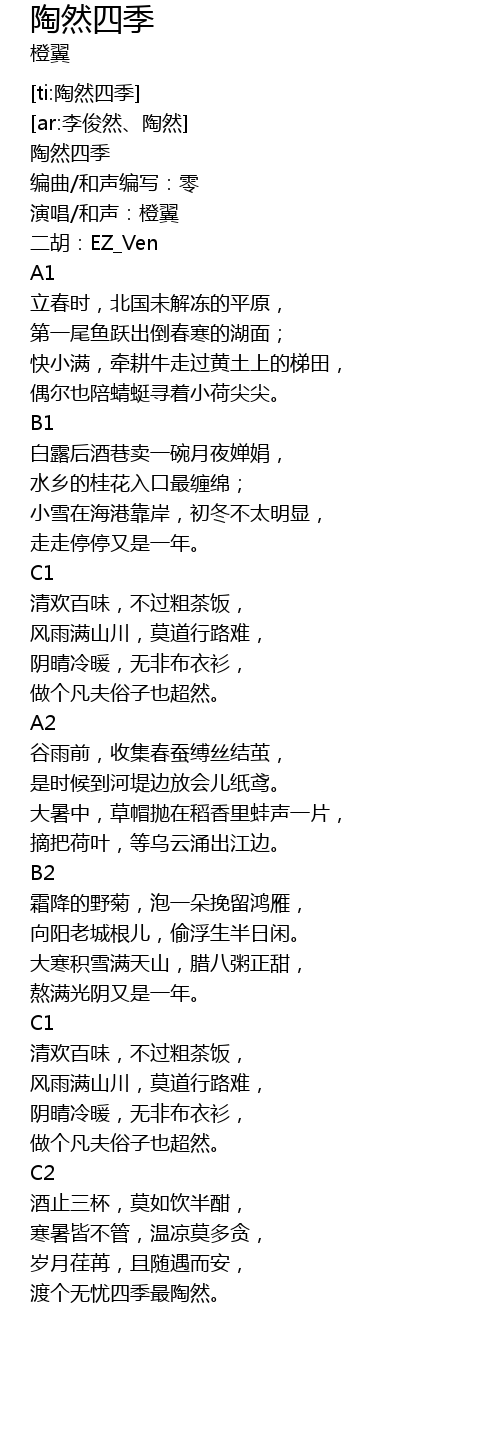 陶然四季
橙翼

[ti:陶然四季]
[ar:李俊然、陶然]
陶然四季
编曲/和声编写：零
演唱/和声：橙翼
二胡：EZ_Ven
A1
立春时，北国未解冻的平原，
第一尾鱼跃出倒春寒的湖面；
快小满，牵耕牛走过黄土上的梯田，
偶尔也陪蜻蜓寻着小荷尖尖。
B1
白露后酒巷卖一碗月夜婵娟，
水乡的桂花入口最缠绵；
小雪在海港靠岸，初冬不太明显，
走走停停又是一年。
C1
清欢百味，不过粗茶饭，
风雨满山川，莫道行路难，
阴晴冷暖，无非布衣衫，
做个凡夫俗子也超然。
A2
谷雨前，收集春蚕缚丝结茧，
是时候到河堤边放会儿纸鸢。
大暑中，草帽抛在稻香里蛙声一片，
摘把荷叶，等乌云涌出江边。
B2
霜降的野菊，泡一朵挽留鸿雁，
向阳老城根儿，偷浮生半日闲。
大寒积雪满天山，腊八粥正甜，
熬满光阴又是一年。
C1
清欢百味，不过粗茶饭，
风雨满山川，莫道行路难，
阴晴冷暖，无非布衣衫，
做个凡夫俗子也超然。
C2
酒止三杯，莫如饮半酣，
寒暑皆不管，温凉莫多贪，
岁月荏苒，且随遇而安，
渡个无忧四季最陶然。